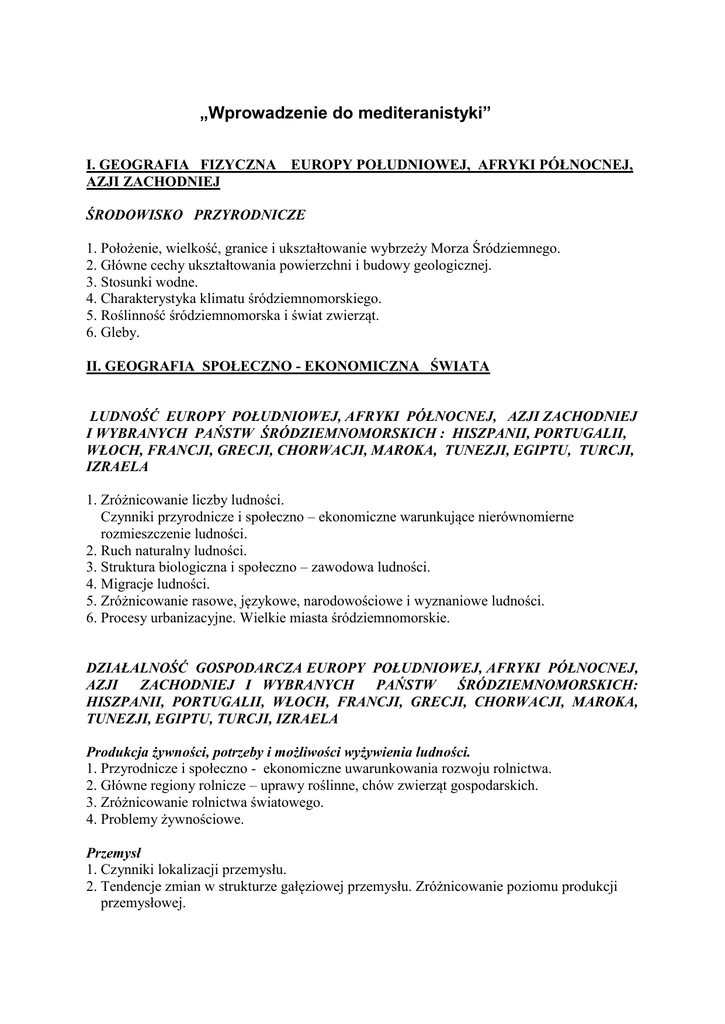 „Wprowadzenie do mediteranistyki”

I. GEOGRAFIA FIZYCZNA EUROPY POŁUDNIOWEJ, AFRYKI PÓŁNOCNEJ, AZJI ZACHODNIEJ

ŚRODOWISKO PRZYRODNICZE

1. Położenie, wielkość, granice i ukształtowanie wybrzeży Morza Śródziemnego.
2. Główne cechy ukształtowania powierzchni i budowy geologicznej.
3. Stosunki wodne.
4. Charakterystyka klimatu śródziemnomorskiego.
5. Roślinność śródziemnomorska i świat zwierząt.
6. Gleby.

II. GEOGRAFIA SPOŁECZNO - EKONOMICZNA ŚWIATA

LUDNOŚĆ EUROPY POŁUDNIOWEJ, AFRYKI PÓŁNOCNEJ, AZJI ZACHODNIEJ I WYBRANYCH PAŃSTW ŚRÓDZIEMNOMORSKICH : HISZPANII, PORTUGALII, WŁOCH, FRANCJI, GRECJI, CHORWACJI, MAROKA, TUNEZJI, EGIPTU, TURCJI, IZRAELA

1. Zróżnicowanie liczby ludności.
Czynniki przyrodnicze i społeczno – ekonomiczne warunkujące nierównomierne rozmieszczenie ludności.
2. Ruch naturalny ludności.
3. Struktura biologiczna i społeczno – zawodowa ludności.
4. Migracje ludności.
5. Zróżnicowanie rasowe, językowe, narodowościowe i wyznaniowe ludności.
6. Procesy urbanizacyjne. Wielkie miasta śródziemnomorskie.

DZIAŁALNOŚĆ GOSPODARCZA EUROPY POŁUDNIOWEJ, AFRYKI PÓŁNOCNEJ, AZJI ZACHODNIEJ I WYBRANYCH PAŃSTW ŚRÓDZIEMNOMORSKICH: HISZPANII, PORTUGALII, WŁOCH, FRANCJI, GRECJI, CHORWACJI, MAROKA, TUNEZJI, EGIPTU, TURCJI, IZRAELA

Produkcja żywności, potrzeby i możliwości wyżywienia ludności.
1. Przyrodnicze i społeczno - ekonomiczne uwarunkowania rozwoju rolnictwa.
2. Główne regiony rolnicze – uprawy roślinne, chów zwierząt gospodarskich.
3. Zróżnicowanie rolnictwa światowego.
4. Problemy żywnościowe.

Przemysł
1. Czynniki lokalizacji przemysłu.
2. Tendencje zmian w strukturze gałęziowej przemysłu. Zróżnicowanie poziomu produkcji przemysłowej.